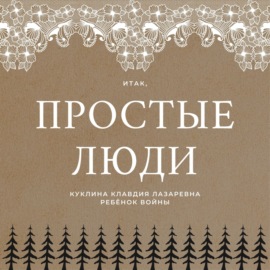 ИТАК,

ПРОСТЫЕ ЛЮДИ

КУКЛИНА КЛАВДИЯ ЛАЗАРЕВНА
РЕБЁНОК ВОЙНЫ